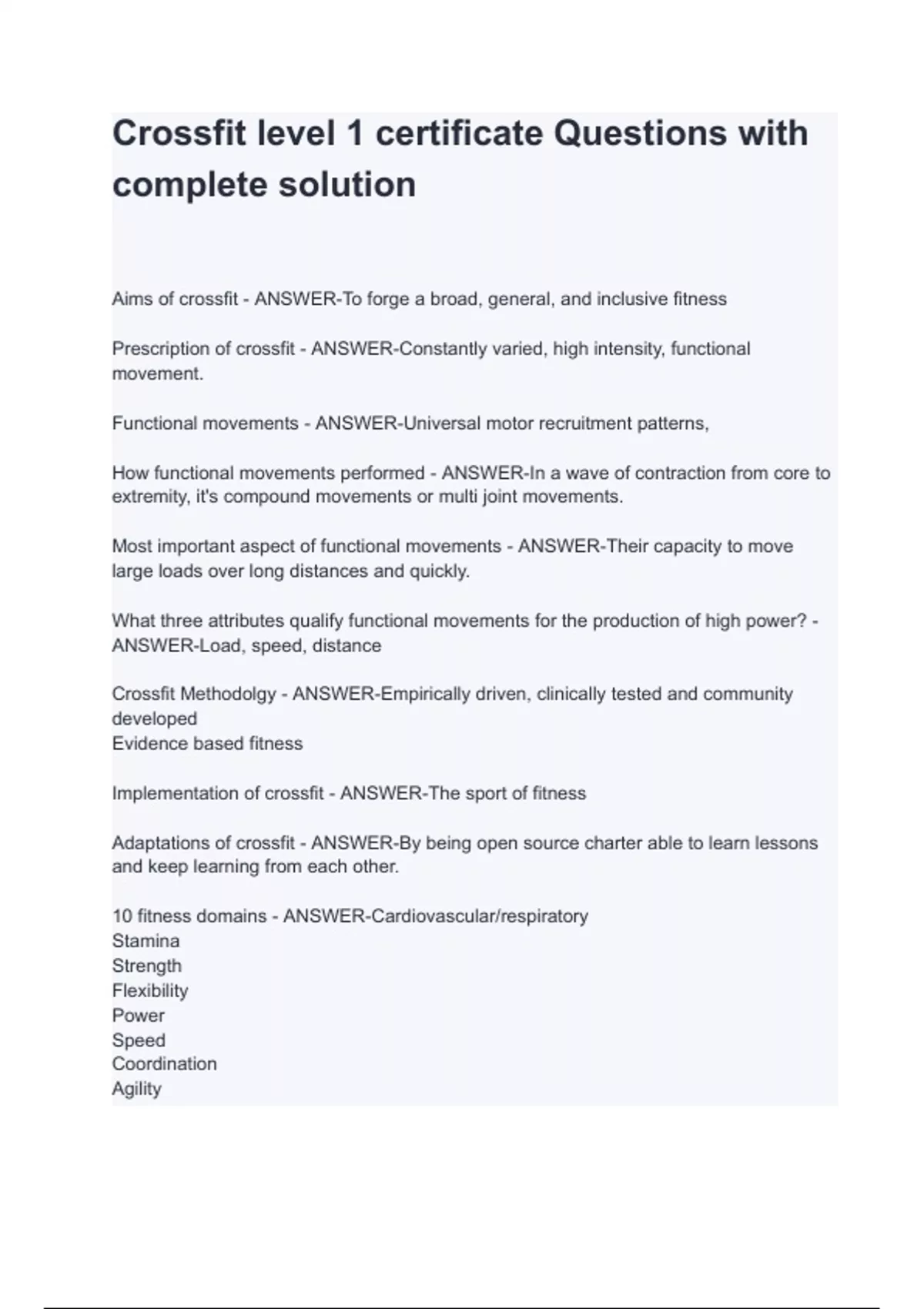 Crossfit level 1 certificate Questions with complete solution

Aims of crossfit - ANSWER-To forge a broad, general, and inclusive fitness

Prescription of crossfit - ANSWER-Constantly varied, high intensity, functional movement.

Functional movements - ANSWER-Universal motor recruitment patterns,

How functional movements performed - ANSWER-In a wave of contraction from core to extremity, it's compound movements or multi joint movements.

Most important aspect of functional movements - ANSWER-Their capacity to move large loads over long distances and quickly.

What three attributes qualify functional movements for the production of high power? - ANSWER-Load, speed, distance

Crossfit Methodolgy - ANSWER-Empirically driven, clinically tested and community developed
Evidence based fitness

Implementation of crossfit - ANSWER-The sport of fitness

Adaptations of crossfit - ANSWER-By being open source charter able to learn lessons and keep learning from each other.

10 fitness domains - ANSWER-Cardiovascular/respiratory
Stamina
Strength
Flexibility
Power
Speed
Coordination
Agility